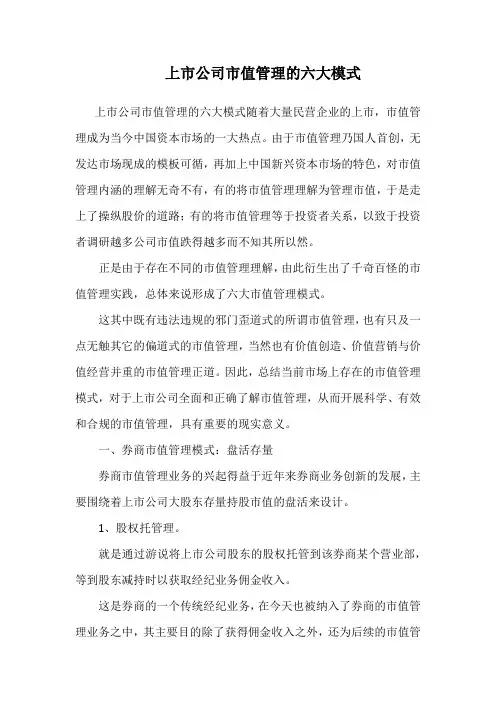 上市公司市值管理的六大模式

上市公司市值管理的六大模式随着大量民营企业的上市，市值管理成为当今中国资本市场的一大热点。由于市值管理乃国人首创，无发达市场现成的模板可循，再加上中国新兴资本市场的特色，对市值管理内涵的理解无奇不有，有的将市值管理理解为管理市值，于是走上了操纵股价的道路；有的将市值管理等于投资者关系，以致于投资者调研越多公司市值跌得越多而不知其所以然。

正是由于存在不同的市值管理理解，由此衍生出了千奇百怪的市值管理实践，总体来说形成了六大市值管理模式。

这其中既有违法违规的邪门歪道式的所谓市值管理，也有只及一点无触其它的偏道式的市值管理，当然也有价值创造、价值营销与价值经营并重的市值管理正道。因此，总结当前市场上存在的市值管理模式，对于上市公司全面和正确了解市值管理，从而开展科学、有效和合规的市值管理，具有重要的现实意义。

一、券商市值管理模式：盘活存量

券商市值管理业务的兴起得益于近年来券商业务创新的发展，主要围绕着上市公司大股东存量持股市值的盘活来设计。

1、股权托管理。

就是通过游说将上市公司股东的股权托管到该券商某个营业部，等到股东减持时以获取经纪业务佣金收入。

这是券商的一个传统经纪业务，在今天也被纳入了券商的市值管理业务之中，其主要目的除了获得佣金收入之外，还为后续的市值管